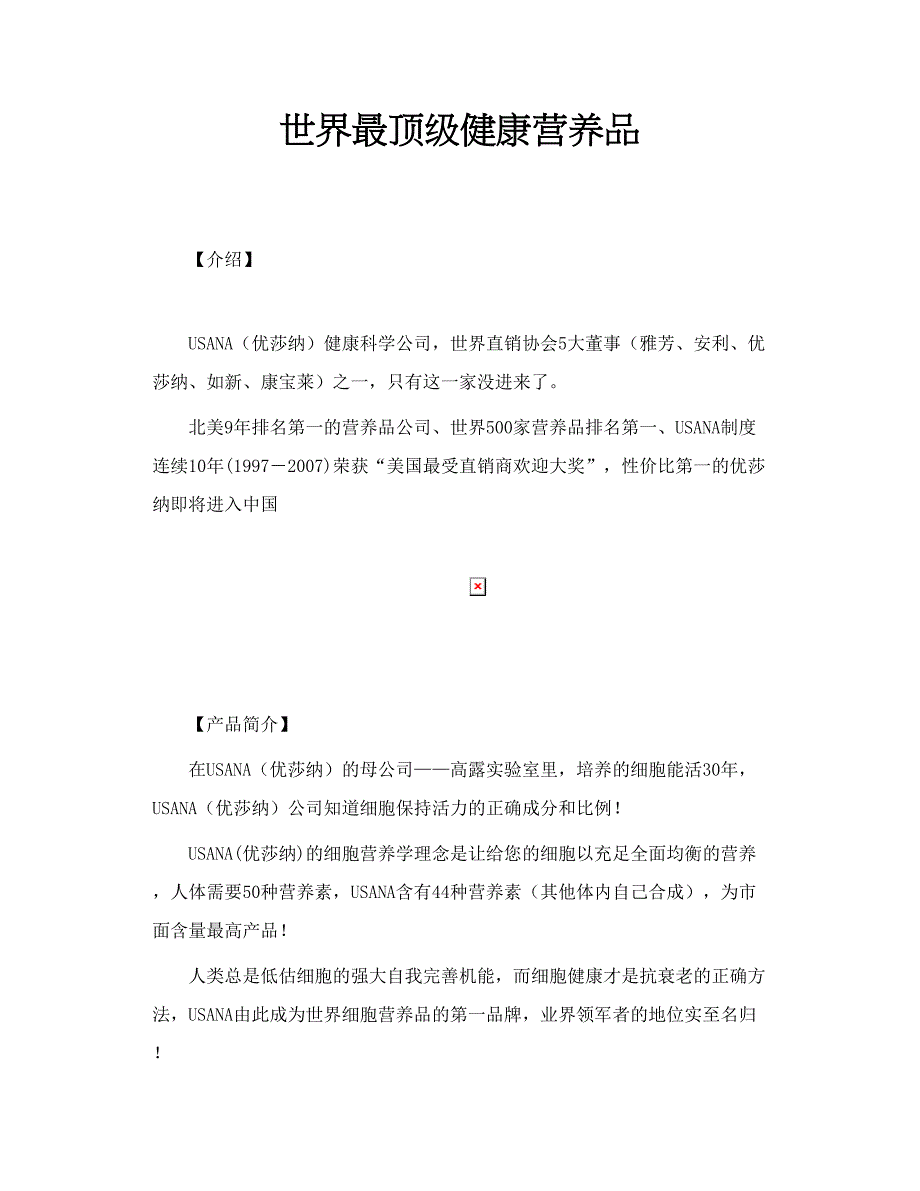 世界最顶级健康营养品

【介绍】

USANA（优莎纳）健康科学公司，世界直销协会5大董事（雅芳、安利、优莎纳、如新、康宝莱）之一，只有这一家没进来了。

北美9年排名第一的营养品公司、世界500家营养品排名第一、USANA制度连续10年(1997－2007)荣获“美国最受直销商欢迎大奖”，性价比第一的优莎纳即将进入中国

【产品简介】

在USANA（优莎纳）的母公司——高露实验室里，培养的细胞能活30年，USANA（优莎纳）公司知道细胞保持活力的正确成分和比例！

USANA(优莎纳)的细胞营养学理念是让给您的细胞以充足全面均衡的营养，人体需要50种营养素，USANA含有44种营养素（其他体内自己合成），为市面含量最高产品！

人类总是低估细胞的强大自我完善机能，而细胞健康才是抗衰老的正确方法，USANA由此成为世界细胞营养品的第一品牌，业界领军者的地位实至名归！